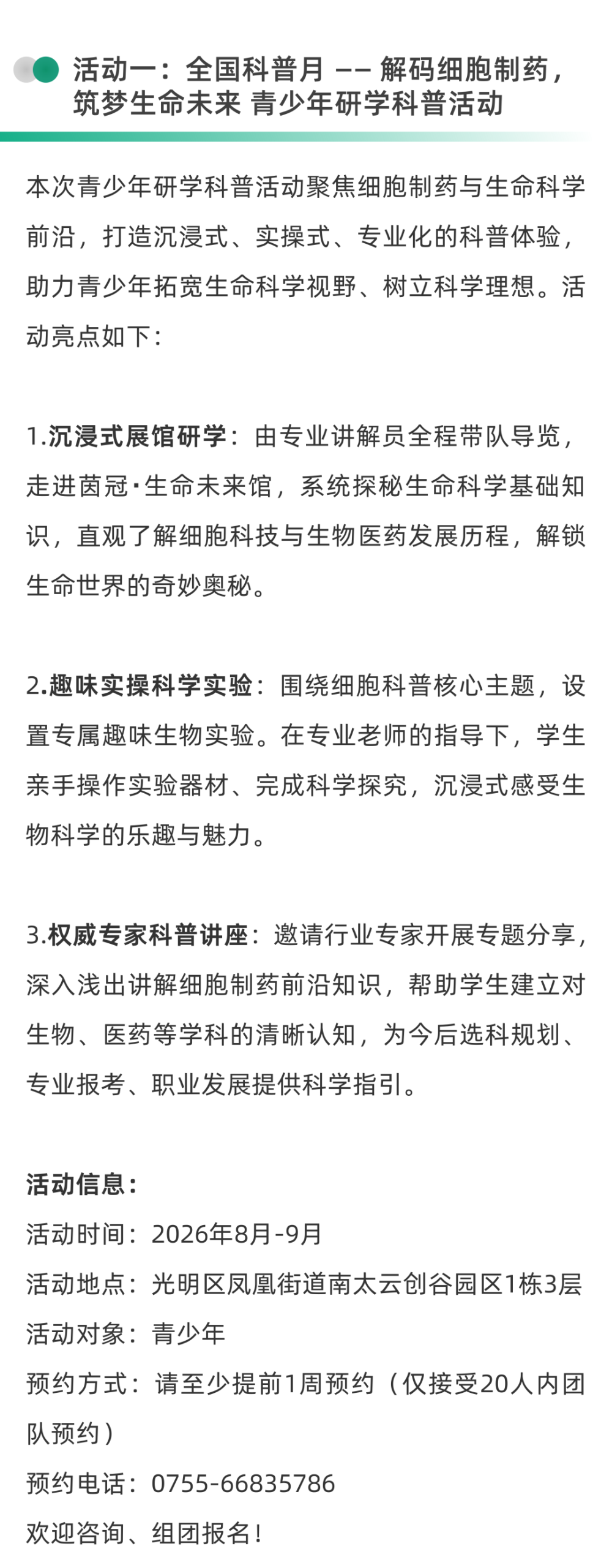 活动一：全国科普月 —— 解码细胞制药，筑梦生命未来 青少年研学科普活动

本次青少年研学科普活动聚焦细胞制药与生命科学前沿，打造沉浸式、实操式、专业化的科普体验，助力青少年拓宽生命科学视野、树立科学理想。活动亮点如下：

1.沉浸式展馆研学：由专业讲解员全程带队导览，走进茵冠·生命未来馆，系统探秘生命科学基础知识，直观了解细胞科技与生物医药发展历程，解锁生命世界的奇妙奥秘。

2.趣味实操科学实验：围绕细胞科普核心主题，设置专属趣味生物实验。在专业老师的指导下，学生亲手操作实验器材、完成科学探究，沉浸式感受生物科学的乐趣与魅力。

3.权威专家科普讲座：邀请行业专家开展专题分享，深入浅出讲解细胞制药前沿知识，帮助学生建立对生物、医药等学科的清晰认知，为今后选科规划、专业报考、职业发展提供科学指引。

活动信息：
活动时间：2026年8月-9月
活动地点：光明区凤凰街道南太云创谷园区1栋3层
活动对象：青少年
预约方式：请至少提前1周预约（仅接受20人内团队预约）
预约电话：0755-66835786
欢迎咨询、组团报名！